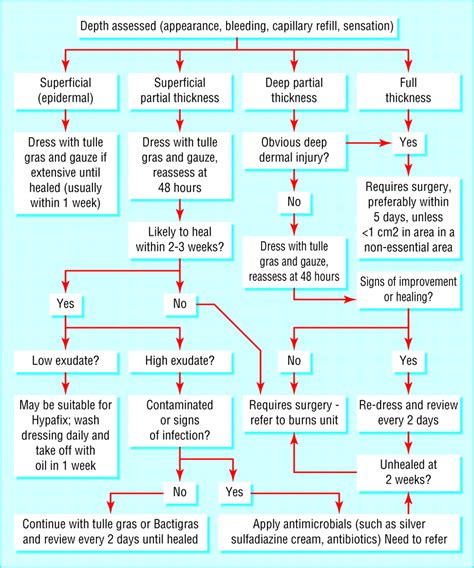 Depth assessed (appearance, bleeding, capillary refill, sensation)

Superficial (epidermal)

Superficial partial thickness

Deep partial thickness

Full thickness

Dress with tulle gras and gauze if extensive until healed (usually within 1 week)

Dress with tulle gras and gauze, reassess at 48 hours

Obvious deep dermal injury?

Yes

Requires surgery, preferably within 5 days, unless <1 cm2 in area in a non-essential area

No

Likely to heal within 2-3 weeks?

Dress with tulle gras and gauze, reassess at 48 hours

Signs of improvement or healing?

Yes

No

Low exudate?

High exudate?

No

Yes

May be suitable for Hypafix; wash dressing daily and take off with oil in 1 week

Contaminated or signs of infection?

Requires surgery - refer to burns unit

Re-dress and review every 2 days

Unhealed at 2 weeks?

No

Yes

Continue with tulle gras or Bactigras and review every 2 days until healed

Apply antimicrobials (such as silver sulfadiazine cream, antibiotics) Need to refer